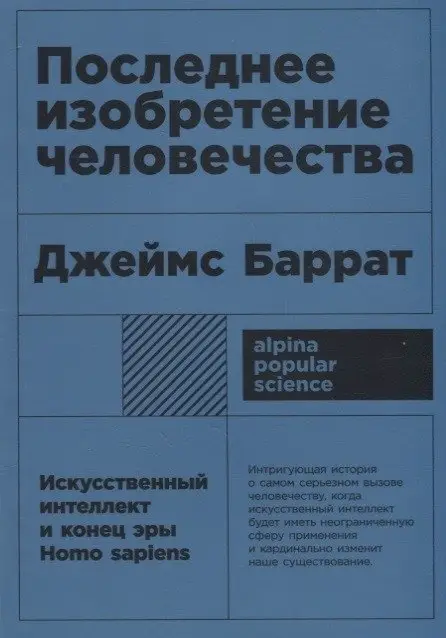 Последнее изобретение человечества

Джеймс Баррат

alpina
popular
science

Искусственный интеллект и конец эры Homo sapiens

Интригующая история о самом серьезном вызове человечеству, когда искусственный интеллект будет иметь неограниченную сферу применения и кардинально изменит наше существование.